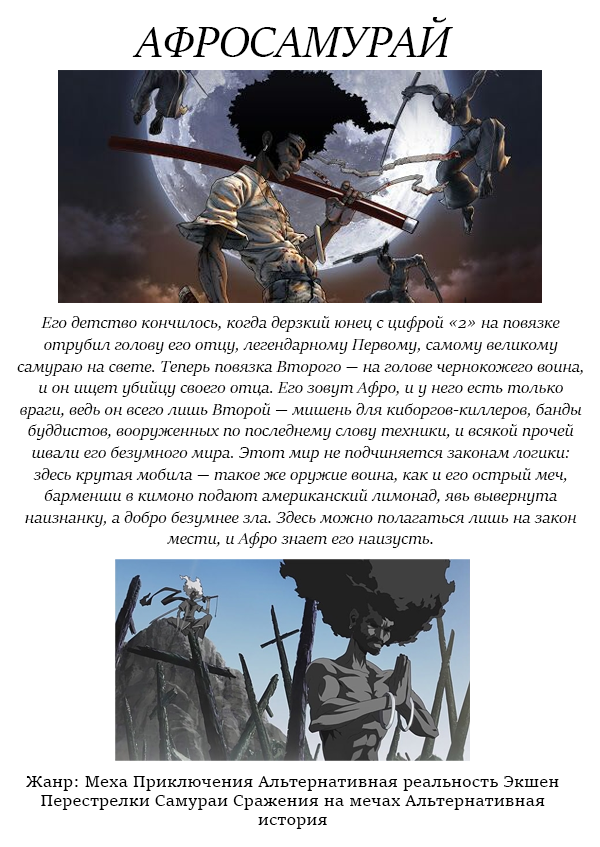 АФРОСАМУРАЙ

Его детство кончилось, когда дерзкий юнец с цифрой «2» на повязке отрубил голову его отцу, легендарному Первому, самому великому самураю на свете. Теперь повязка Второго — на голове чернокожего воина, и он ищет убийцу своего отца. Его зовут Афро, и у него есть только враги, ведь он всего лишь Второй — мишень для киборгов-киллеров, банды буддистов, вооруженных по последнему слову техники, и всякой прочей швали его безумного мира. Этот мир не подчиняется законам логики: здесь крутая мобила — такое же оружие воина, как и его острый меч, барменши в кимоно подают американский лимонад, явь вывернута наизнанку, а добро безумнее зла. Здесь можно полагаться лишь на закон мести, и Афро знает его наизусть.

Жанр: Меха Приключения Альтернативная реальность Экшен Перестрелки Самураи Сражения на мечах Альтернативная история